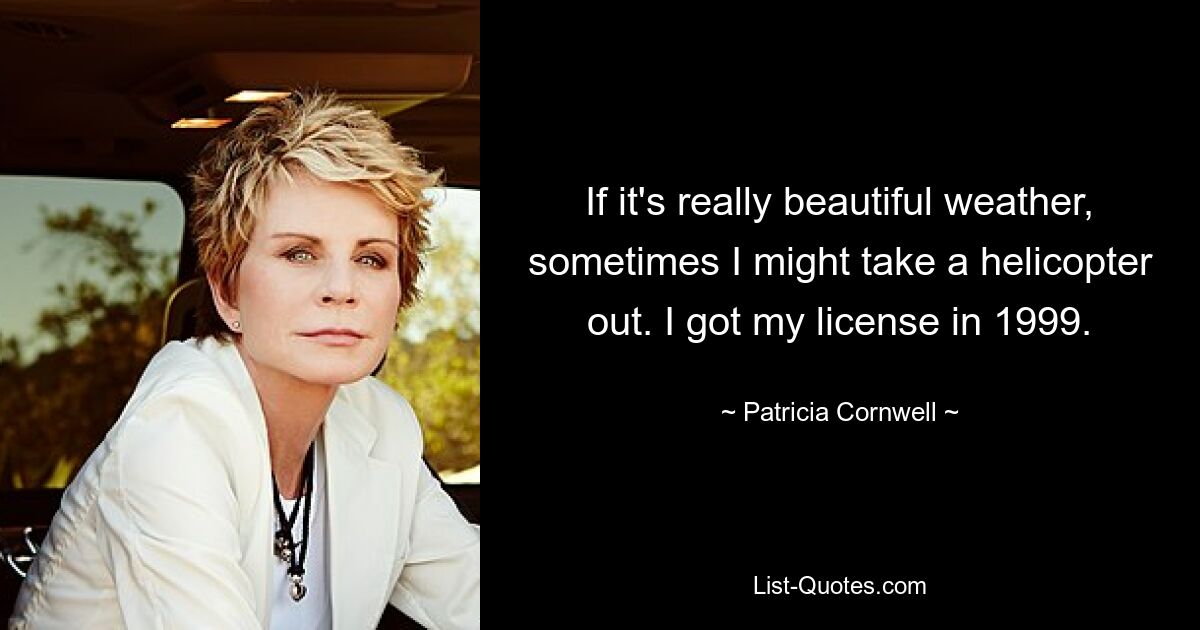 If it's really beautiful weather, sometimes I might take a helicopter out. I got my license in 1999.

~ Patricia Cornwell ~

List-Quotes.com